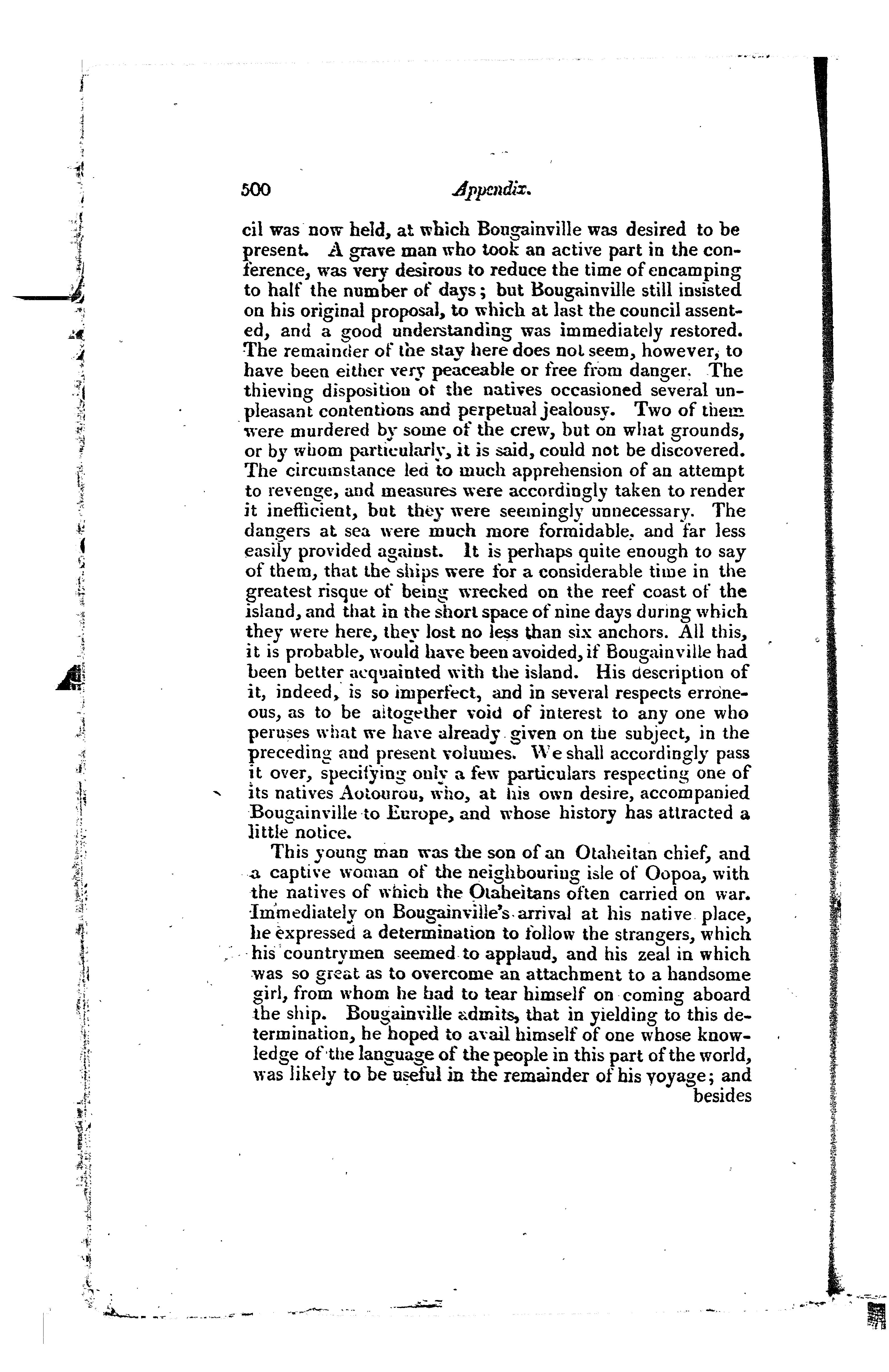 500 Appendix.

cil was now held, at which Bougainville was desired to be present. A grave man who took an active part in the conference, was very desirous to reduce the time of encamping to half the number of days; but Bougainville still insisted on his original proposal, to which at last the council assented, and a good understanding was immediately restored. The remainder of the stay here does not seem, however, to have been either very peaceable or free from danger. The thieving disposition of the natives occasioned several unpleasant contentions and perpetual jealousy. Two of them were murdered by some of the crew, but on what grounds, or by whom particularly, it is said, could not be discovered. The circumstance led to much apprehension of an attempt to revenge, and measures were accordingly taken to render it inefficient, but they were seemingly unnecessary. The dangers at sea were much more formidable, and far less easily provided against. It is perhaps quite enough to say of them, that the ships were for a considerable time in the greatest risque of being wrecked on the reef coast of the island, and that in the short space of nine days during which they were here, they lost no less than six anchors. All this, it is probable, would have been avoided, if Bougainville had been better acquainted with the island. His description of it, indeed, is so imperfect, and in several respects erroneous, as to be altogether void of interest to any one who peruses what we have already given on the subject, in the preceding and present volumes. We shall accordingly pass it over, specifying only a few particulars respecting one of its natives Aotourou, who, at his own desire, accompanied Bougainville to Europe, and whose history has attracted a little notice.

This young man was the son of an Otaheitan chief, and a captive woman of the neighbouring isle of Oopoa, with the natives of which the Otaheitans often carried on war. Immediately on Bougainville's arrival at his native place, he expressed a determination to follow the strangers, which his countrymen seemed to applaud, and his zeal in which was so great as to overcome an attachment to a handsome girl, from whom he had to tear himself on coming aboard the ship. Bougainville admits, that in yielding to this determination, he hoped to avail himself of one whose knowledge of the language of the people in this part of the world, was likely to be useful in the remainder of his voyage; and besides